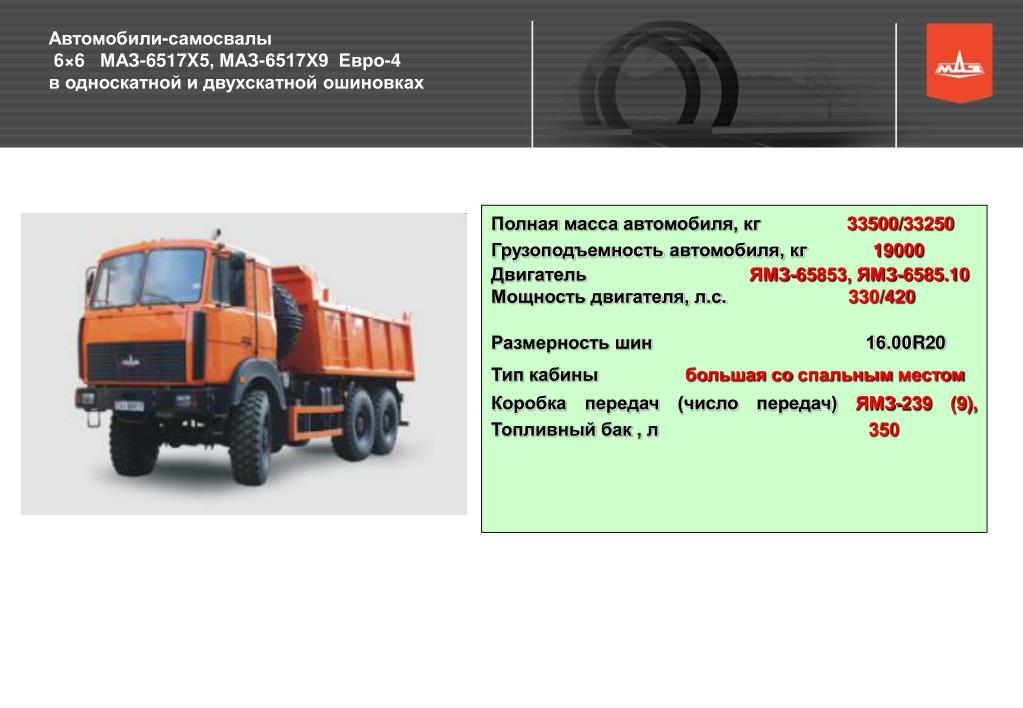 Автомобили-самосвалы
6×6 МАЗ-6517Х5, МАЗ-6517Х9 Евро-4
в односкатной и двухскатной ошиновках

МАЗ

Полная масса автомобиля, кг 33500/33250
Грузоподъемность автомобиля, кг 19000
Двигатель ЯМЗ-65853, ЯМЗ-6585.10
Мощность двигателя, л.с. 330/420

Размерность шин 16.00R20

Тип кабины большая со спальным местом
Коробка передач (число передач) ЯМЗ-239 (9),
Топливный бак , л 350